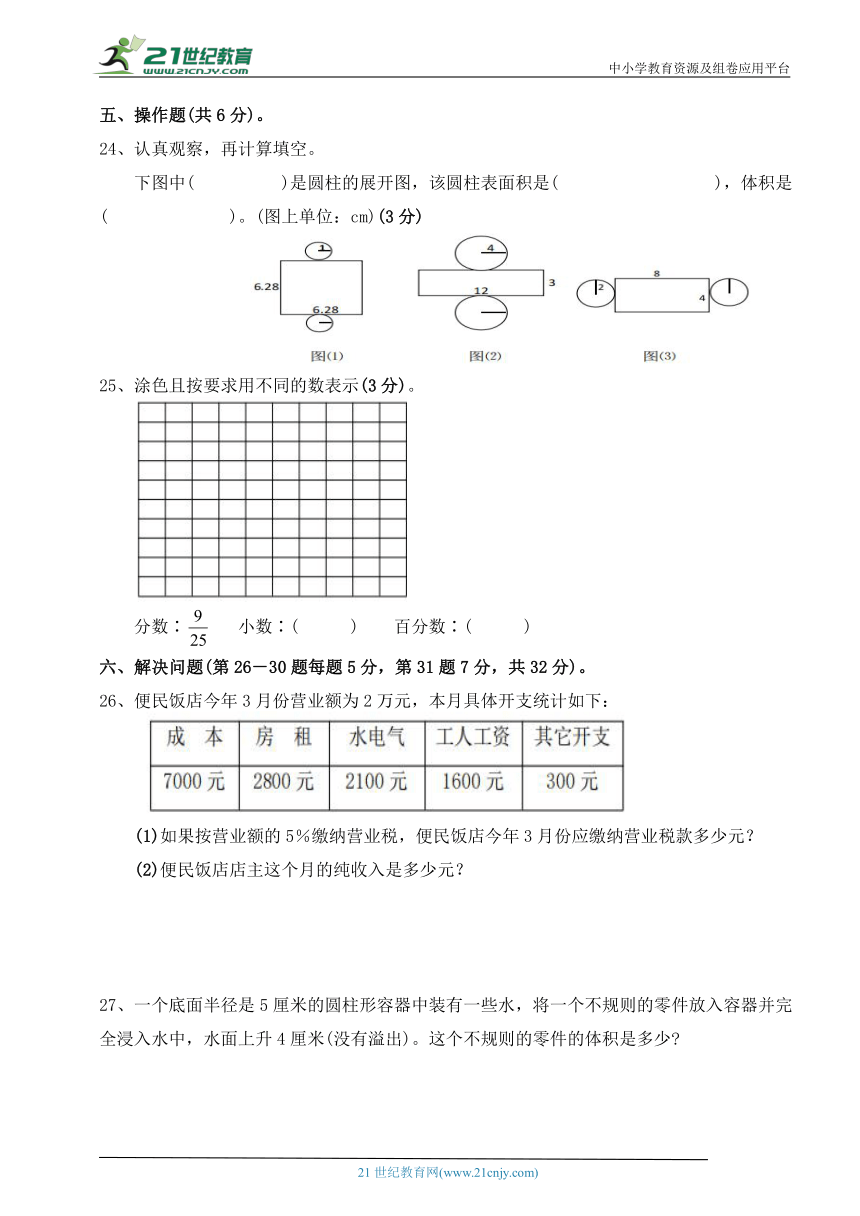 21世纪教育
www.21cnjy.com
中小学教育资源及组卷应用平台

五、操作题(共 6 分)。

24、认真观察，再计算填空。

下图中(　　　)是圆柱的展开图，该圆柱表面积是(　　　　　)，体积是(　　　　)。(图上单位：cm)(3 分)

1
6.28
6.28
图(1)

4
12
3
图(2)

2
8
4
图(3)

25、涂色且按要求用不同的数表示(3 分)。

分数：$\frac{9}{25}$　　小数：(　　)　　百分数：(　　)

六、解决问题(第 26－30 题每题 5 分，第 31 题 7 分，共 32 分)。

26、便民饭店今年 3 月份营业额为 2 万元，本月具体开支统计如下：

| 成　本 | 房　租 | 水电气 | 工人工资 | 其它开支 |
|---|---|---|---|---|
| 7000 元 | 2800 元 | 2100 元 | 1600 元 | 300 元 |

(1)如果按营业额的 5%缴纳营业税，便民饭店今年 3 月份应缴纳营业税款多少元？

(2)便民饭店店主这个月的纯收入是多少元？

27、一个底面半径是 5 厘米的圆柱形容器中装有一些水，将一个不规则的零件放入容器并完全浸入水中，水面上升 4 厘米(没有溢出)。这个不规则的零件的体积是多少？

21 世纪教育网(www.21cnjy.com)